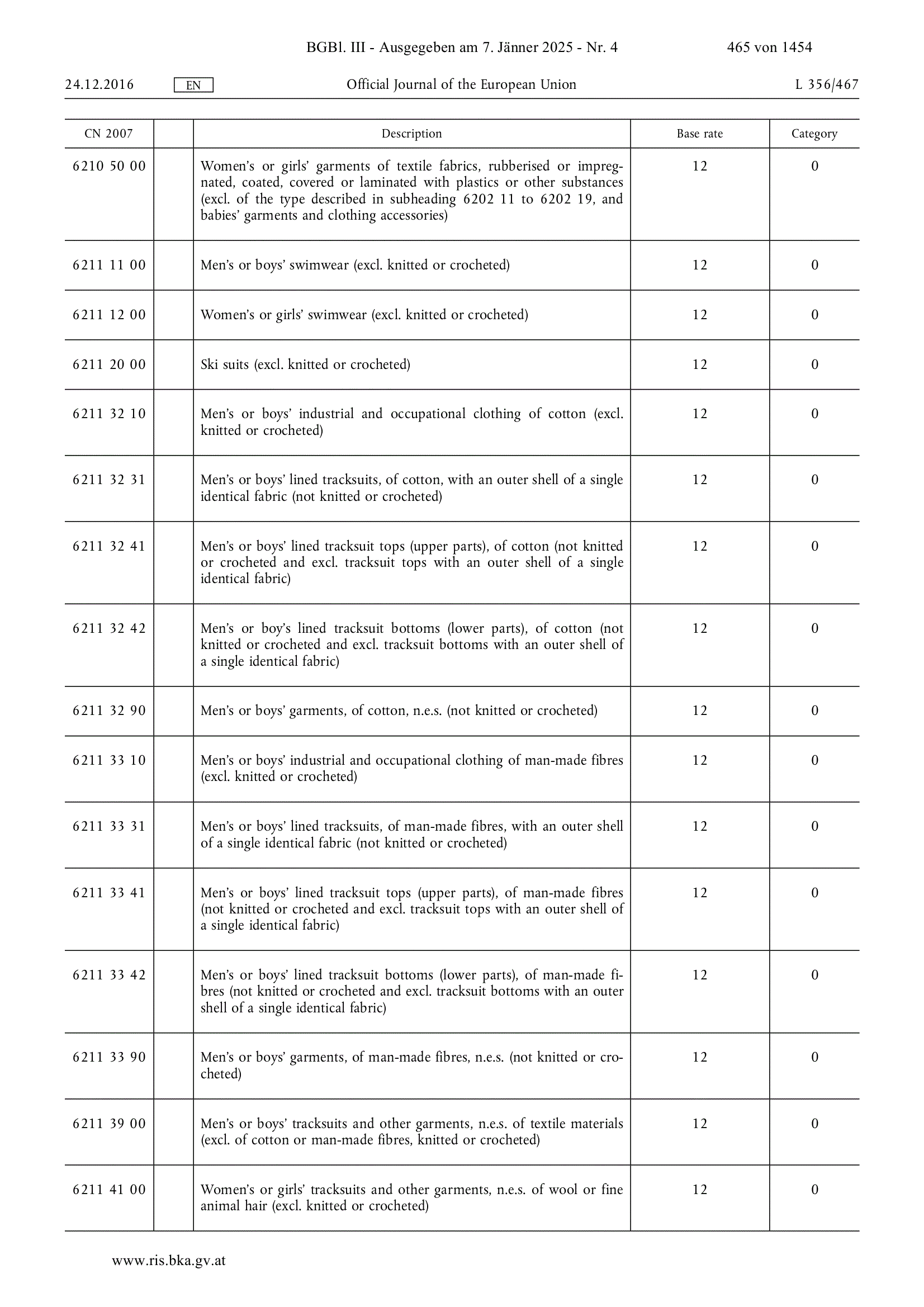 BGBl. III - Ausgegeben am 7. Jänner 2025 - Nr. 4 465 von 1454

24.12.2016 EN Official Journal of the European Union L 356/467

| CN 2007 | | Description | Base rate | Category |
|---|---|---|---|---|
| 6210 50 00 | | Women's or girls' garments of textile fabrics, rubberised or impregnated, coated, covered or laminated with plastics or other substances (excl. of the type described in subheading 6202 11 to 6202 19, and babies' garments and clothing accessories) | 12 | 0 |
| 6211 11 00 | | Men's or boys' swimwear (excl. knitted or crocheted) | 12 | 0 |
| 6211 12 00 | | Women's or girls' swimwear (excl. knitted or crocheted) | 12 | 0 |
| 6211 20 00 | | Ski suits (excl. knitted or crocheted) | 12 | 0 |
| 6211 32 10 | | Men's or boys' industrial and occupational clothing of cotton (excl. knitted or crocheted) | 12 | 0 |
| 6211 32 31 | | Men's or boys' lined tracksuits, of cotton, with an outer shell of a single identical fabric (not knitted or crocheted) | 12 | 0 |
| 6211 32 41 | | Men's or boys' lined tracksuit tops (upper parts), of cotton (not knitted or crocheted and excl. tracksuit tops with an outer shell of a single identical fabric) | 12 | 0 |
| 6211 32 42 | | Men's or boy's lined tracksuit bottoms (lower parts), of cotton (not knitted or crocheted and excl. tracksuit bottoms with an outer shell of a single identical fabric) | 12 | 0 |
| 6211 32 90 | | Men's or boys' garments, of cotton, n.e.s. (not knitted or crocheted) | 12 | 0 |
| 6211 33 10 | | Men's or boys' industrial and occupational clothing of man-made fibres (excl. knitted or crocheted) | 12 | 0 |
| 6211 33 31 | | Men's or boys' lined tracksuits, of man-made fibres, with an outer shell of a single identical fabric (not knitted or crocheted) | 12 | 0 |
| 6211 33 41 | | Men's or boys' lined tracksuit tops (upper parts), of man-made fibres (not knitted or crocheted and excl. tracksuit tops with an outer shell of a single identical fabric) | 12 | 0 |
| 6211 33 42 | | Men's or boys' lined tracksuit bottoms (lower parts), of man-made fibres (not knitted or crocheted and excl. tracksuit bottoms with an outer shell of a single identical fabric) | 12 | 0 |
| 6211 33 90 | | Men's or boys' garments, of man-made fibres, n.e.s. (not knitted or crocheted) | 12 | 0 |
| 6211 39 00 | | Men's or boys' tracksuits and other garments, n.e.s. of textile materials (excl. of cotton or man-made fibres, knitted or crocheted) | 12 | 0 |
| 6211 41 00 | | Women's or girls' tracksuits and other garments, n.e.s. of wool or fine animal hair (excl. knitted or crocheted) | 12 | 0 |

www.ris.bka.gv.at